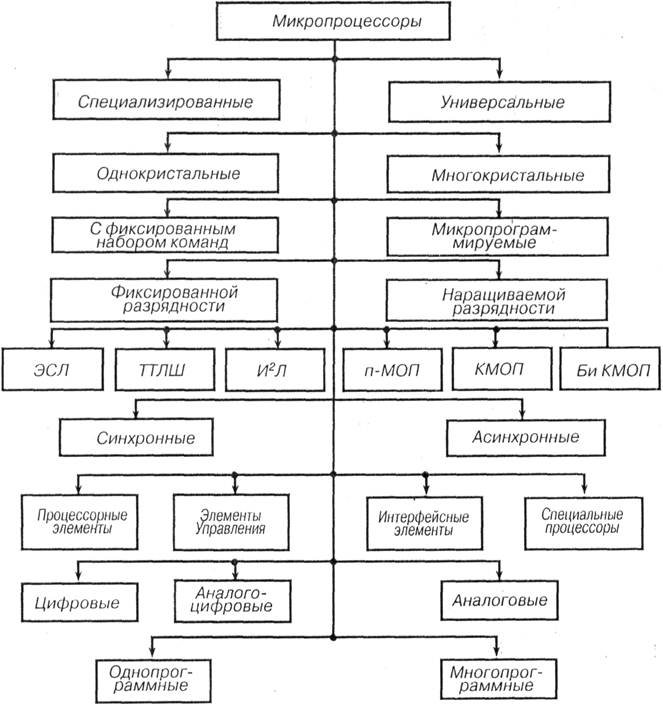 Микропроцессоры

Специализированные

Универсальные

Однокристальные

Многокристальные

С фиксированным набором команд

Микропрограммируемые

Фиксированной разрядности

Наращиваемой разрядности

ЭСЛ

ТТЛШ

$И^2Л$

n-МОП

КМОП

Би КМОП

Синхронные

Асинхронные

Процессорные элементы

Элементы Управления

Интерфейсные элементы

Специальные процессоры

Цифровые

Аналого-цифровые

Аналоговые

Однопрограммные

Многопрограммные